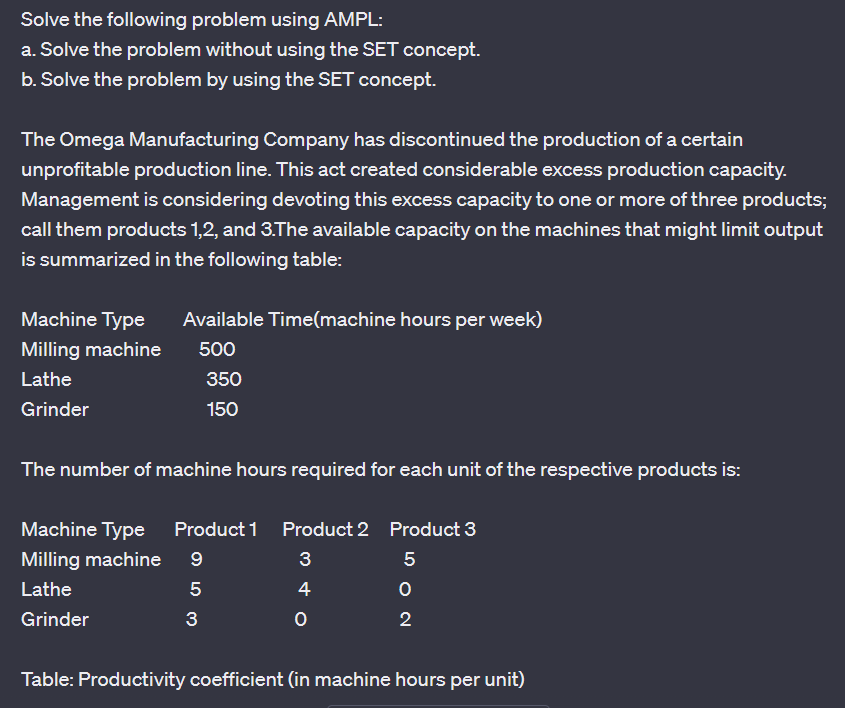 Solve the following problem using AMPL:
a. Solve the problem without using the SET concept.
b. Solve the problem by using the SET concept.

The Omega Manufacturing Company has discontinued the production of a certain unprofitable production line. This act created considerable excess production capacity. Management is considering devoting this excess capacity to one or more of three products; call them products 1,2, and 3.The available capacity on the machines that might limit output is summarized in the following table:

| Machine Type | Available Time(machine hours per week) |
|---|---|
| Milling machine | 500 |
| Lathe | 350 |
| Grinder | 150 |

The number of machine hours required for each unit of the respective products is:

| Machine Type | Product 1 | Product 2 | Product 3 |
|---|---|---|---|
| Milling machine | 9 | 3 | 5 |
| Lathe | 5 | 4 | 0 |
| Grinder | 3 | 0 | 2 |

Table: Productivity coefficient (in machine hours per unit)